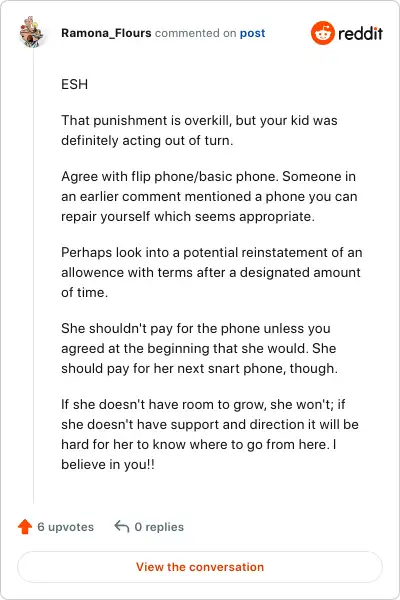 Ramona_Flours commented on post

reddit

ESH

That punishment is overkill, but your kid was definitely acting out of turn.

Agree with flip phone/basic phone. Someone in an earlier comment mentioned a phone you can repair yourself which seems appropriate.

Perhaps look into a potential reinstatement of an allowence with terms after a designated amount of time.

She shouldn't pay for the phone unless you agreed at the beginning that she would. She should pay for her next snart phone, though.

If she doesn't have room to grow, she won't; if she doesn't have support and direction it will be hard for her to know where to go from here. I believe in you!!

6 upvotes

0 replies

View the conversation